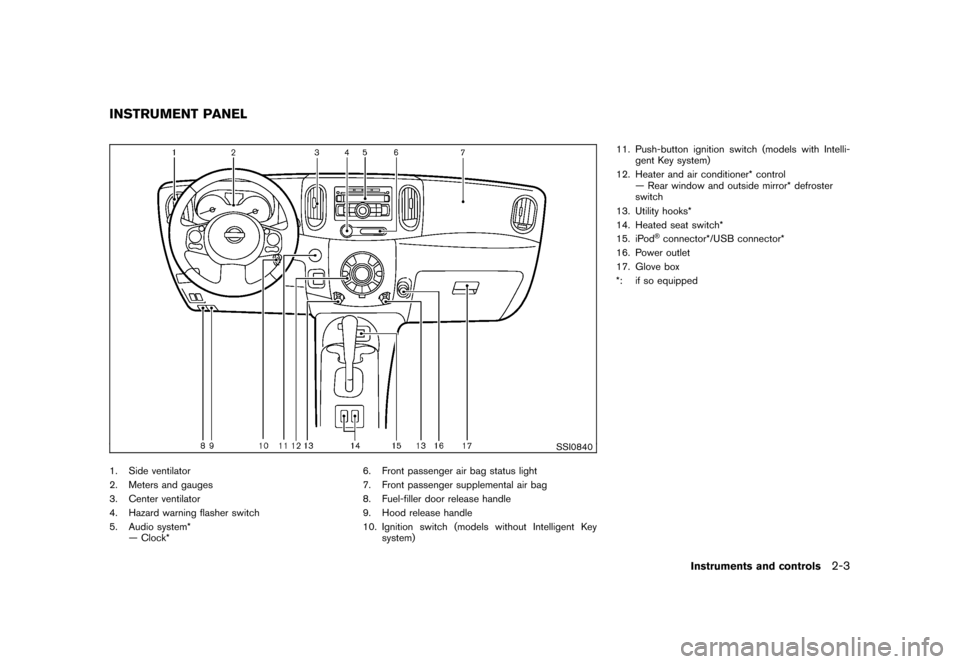 INSTRUMENT PANEL

1 2 3 4 5 6 7

8 9 10 11 12 13 14 15 13 16 17

SSI0840

1. Side ventilator
2. Meters and gauges
3. Center ventilator
4. Hazard warning flasher switch
5. Audio system*
— Clock*

6. Front passenger air bag status light
7. Front passenger supplemental air bag
8. Fuel-filler door release handle
9. Hood release handle
10. Ignition switch (models without Intelligent Key system)

11. Push-button ignition switch (models with Intelligent Key system)
12. Heater and air conditioner* control
— Rear window and outside mirror* defroster switch
13. Utility hooks*
14. Heated seat switch*
15. iPod® connector*/USB connector*
16. Power outlet
17. Glove box
*: if so equipped

Instruments and controls 2-3

carmanualsonline.info